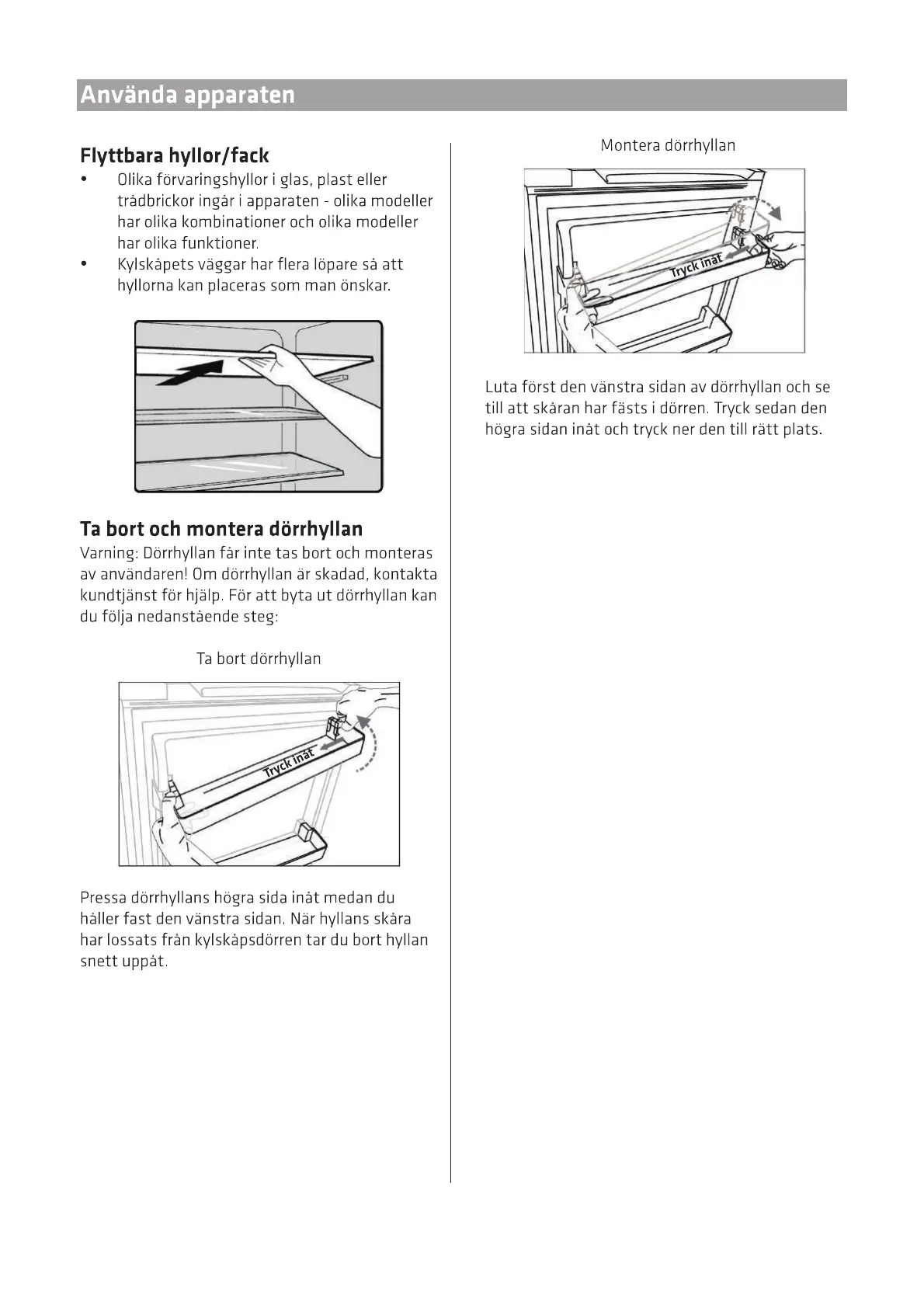 Använda apparaten

Flyttbara hyllor/fack

• Olika förvaringshyllor i glas, plast eller trådbrickor ingår i apparaten - olika modeller har olika kombinationer och olika modeller har olika funktioner.
• Kylskåpets väggar har flera löpare så att hyllorna kan placeras som man önskar.

Ta bort och montera dörrhyllan

Varning: Dörrhyllan får inte tas bort och monteras av användaren! Om dörrhyllan är skadad, kontakta kundtjänst för hjälp. För att byta ut dörrhyllan kan du följa nedanstående steg:

Ta bort dörrhyllan

Tryck inåt

Pressa dörrhyllans högra sida inåt medan du håller fast den vänstra sidan. När hyllans skåra har lossats från kylskåpsdörren tar du bort hyllan snett uppåt.

Montera dörrhyllan

Tryck inåt

Luta först den vänstra sidan av dörrhyllan och se till att skåran har fästs i dörren. Tryck sedan den högra sidan inåt och tryck ner den till rätt plats.